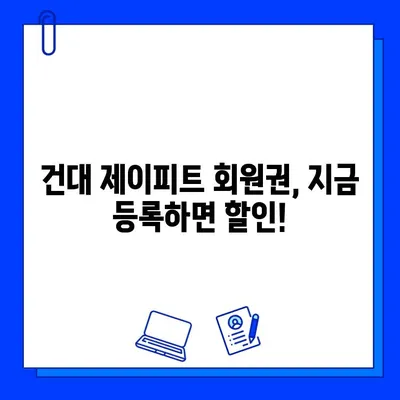 건대 제이피트 회원권, 지금 등록하면 할인!